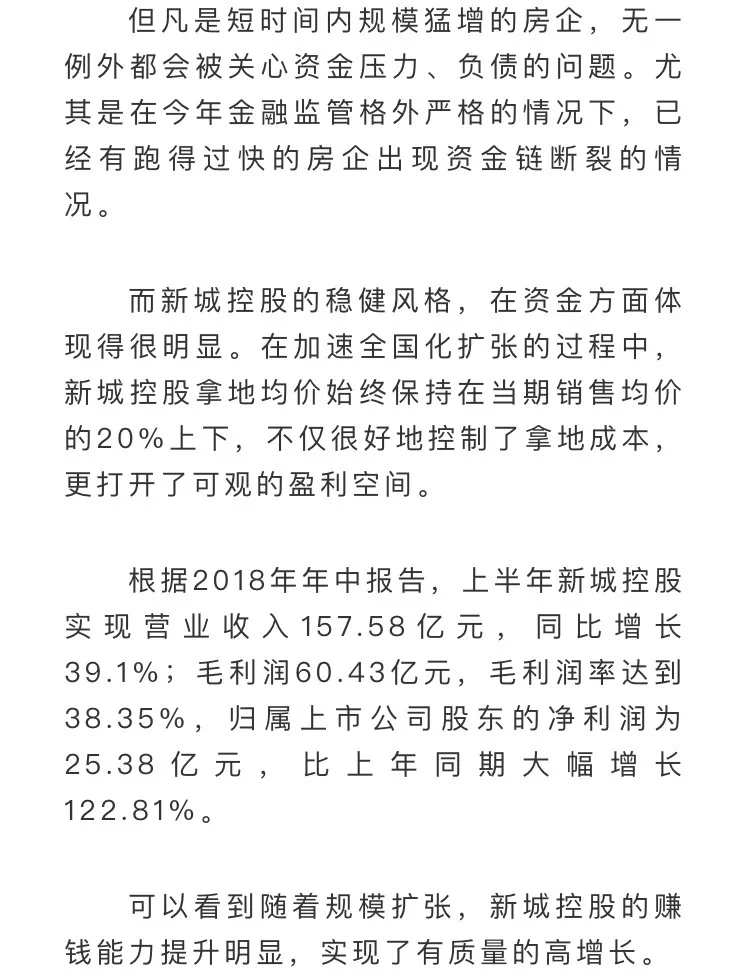 但凡是短时间内规模猛增的房企，无一例外都会被关心资金压力、负债的问题。尤其是在今年金融监管格外严格的情况下，已经有跑得过快的房企出现资金链断裂的情况。

而新城控股的稳健风格，在资金方面体现得很明显。在加速全国化扩张的过程中，新城控股拿地均价始终保持在当期销售均价的20%上下，不仅很好地控制了拿地成本，更打开了可观的盈利空间。

根据2018年年中报告，上半年新城控股实现营业收入157.58亿元，同比增长39.1%；毛利润60.43亿元，毛利润率达到38.35%，归属上市公司股东的净利润为25.38亿元，比上年同期大幅增长122.81%。

可以看到随着规模扩张，新城控股的赚钱能力提升明显，实现了有质量的高增长。